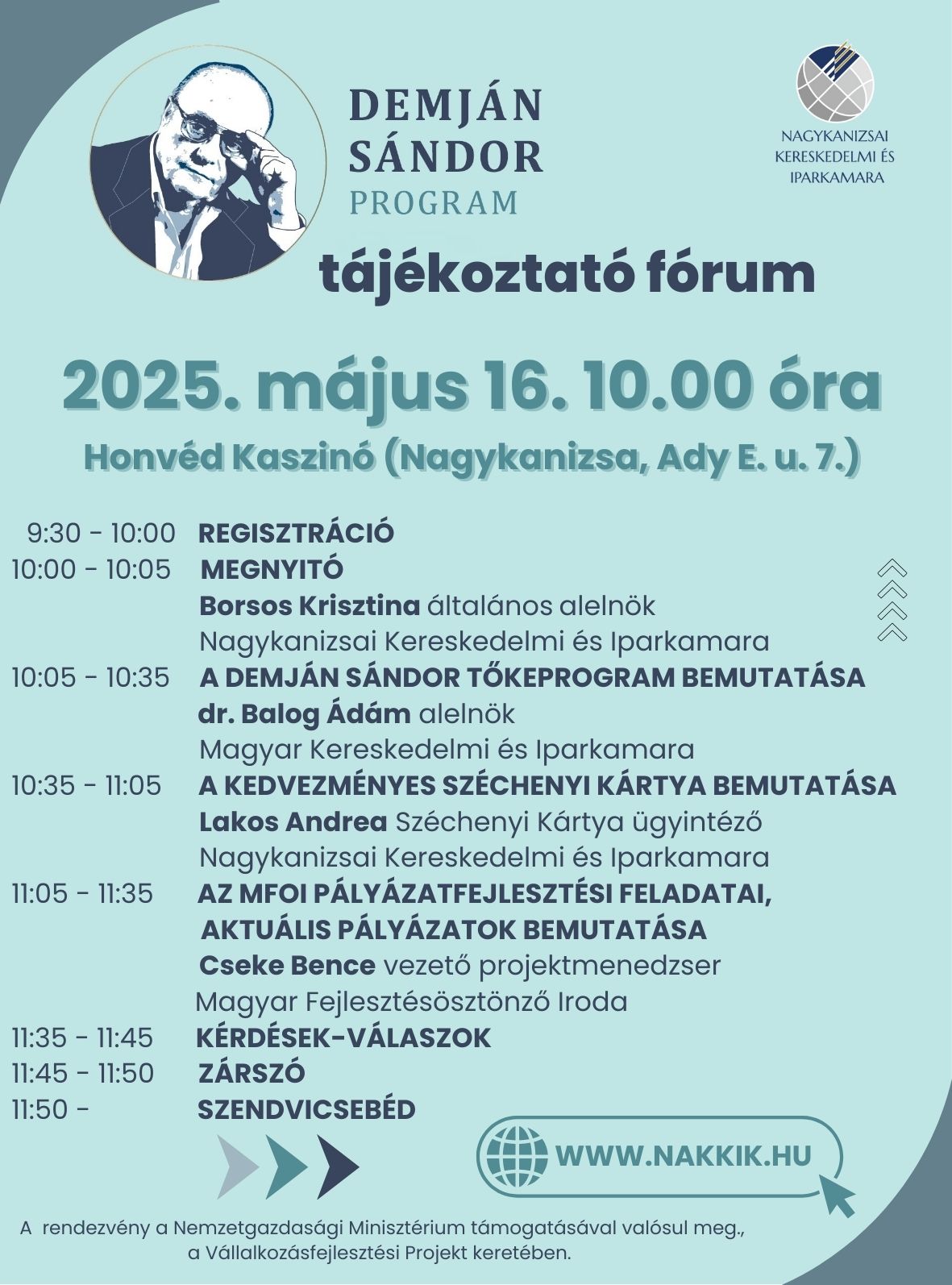 DEMJÁN SÁNDOR PROGRAM

NAGYKANIZSAI KERESKEDELMI ÉS IPARKAMARA

tájékoztató fórum

2025. május 16. 10.00 óra

Honvéd Kaszinó (Nagykanizsa, Ady E. u. 7.)

9:30 - 10:00 REGISZTRÁCIÓ
10:00 - 10:05 MEGNYITÓ
Borsos Krisztina általános alelnök
Nagykanizsai Kereskedelmi és Iparkamara
10:05 - 10:35 A DEMJÁN SÁNDOR TŐKEPROGRAM BEMUTATÁSA
dr. Balog Ádám alelnök
Magyar Kereskedelmi és Iparkamara
10:35 - 11:05 A KEDVEZMÉNYES SZÉCHENYI KÁRTYA BEMUTATÁSA
Lakos Andrea Széchenyi Kártya ügyintéző
Nagykanizsai Kereskedelmi és Iparkamara
11:05 - 11:35 AZ MFOI PÁLYÁZATFEJLESZTÉSI FELADATAI, AKTUÁLIS PÁLYÁZATOK BEMUTATÁSA
Cseke Bence vezető projektmenedzser
Magyar Fejlesztésösztönző Iroda
11:35 - 11:45 KÉRDÉSEK-VÁLASZOK
11:45 - 11:50 ZÁRSZÓ
11:50 - SZENDVICSEBÉD

WWW.NAKKIK.HU

A rendezvény a Nemzetgazdasági Minisztérium támogatásával valósul meg., a Vállalkozásfejlesztési Projekt keretében.